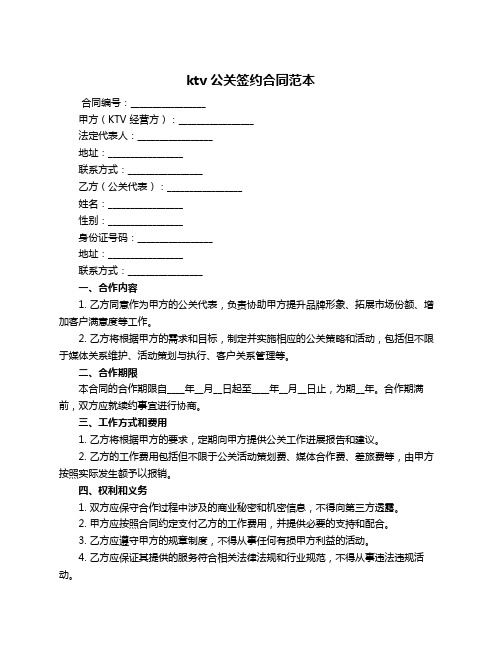 ktv 公关签约合同范本

合同编号：________________

甲方（KTV 经营方）：________________

法定代表人：________________

地址：________________

联系方式：________________

乙方（公关代表）：________________

姓名：________________

性别：________________

身份证号码：________________

地址：________________

联系方式：________________

一、合作内容

1. 乙方同意作为甲方的公关代表，负责协助甲方提升品牌形象、拓展市场份额、增加客户满意度等工作。

2. 乙方将根据甲方的需求和目标，制定并实施相应的公关策略和活动，包括但不限于媒体关系维护、活动策划与执行、客户关系管理等。

二、合作期限

本合同的合作期限自____年__月__日起至____年__月__日止，为期__年。合作期满前，双方应就续约事宜进行协商。

三、工作方式和费用

1. 乙方将根据甲方的要求，定期向甲方提供公关工作进展报告和建议。

2. 乙方的工作费用包括但不限于公关活动策划费、媒体合作费、差旅费等，由甲方按照实际发生额予以报销。

四、权利和义务

1. 双方应保守合作过程中涉及的商业秘密和机密信息，不得向第三方透露。

2. 甲方应按照合同约定支付乙方的工作费用，并提供必要的支持和配合。

3. 乙方应遵守甲方的规章制度，不得从事任何有损甲方利益的活动。

4. 乙方应保证其提供的服务符合相关法律法规和行业规范，不得从事违法违规活动。